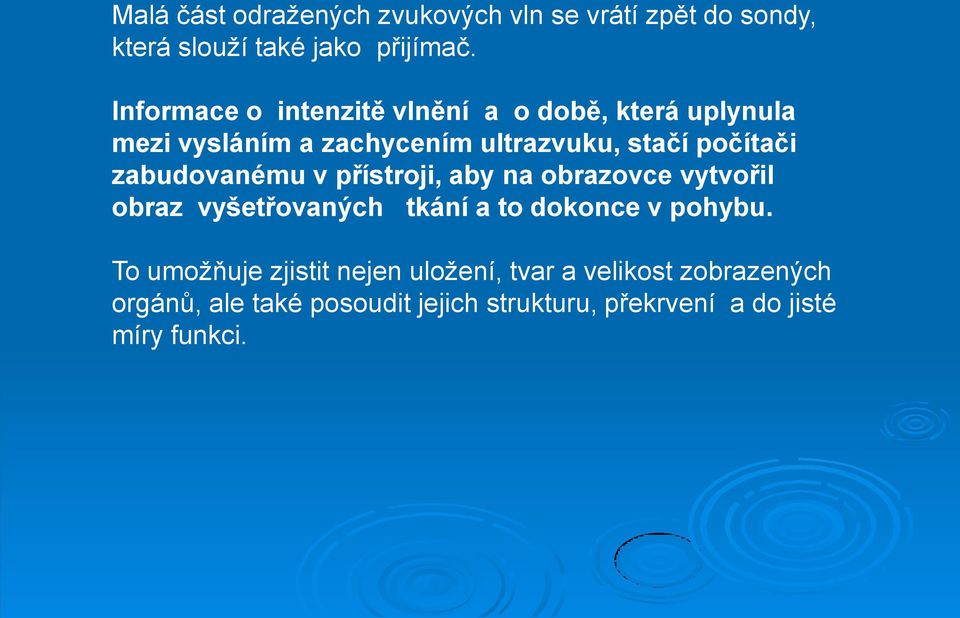 Malá část odražených zvukových vln se vrátí zpět do sondy, která slouží také jako přijímač.

Informace o intenzitě vlnění a o době, která uplynula mezi vysláním a zachycením ultrazvuku, stačí počítači zabudovanému v přístroji, aby na obrazovce vytvořil obraz vyšetřovaných tkání a to dokonce v pohybu.

To umožňuje zjistit nejen uložení, tvar a velikost zobrazených orgánů, ale také posoudit jejich strukturu, překrvení a do jisté míry funkci.